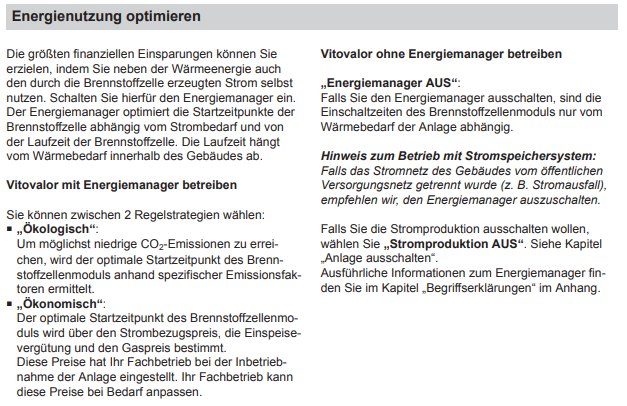 Energienutzung optimieren

Die größten finanziellen Einsparungen können Sie erzielen, indem Sie neben der Wärmeenergie auch den durch die Brennstoffzelle erzeugten Strom selbst nutzen. Schalten Sie hierfür den Energiemanager ein. Der Energiemanager optimiert die Startzeitpunkte der Brennstoffzelle abhängig vom Strombedarf und von der Laufzeit der Brennstoffzelle. Die Laufzeit hängt vom Wärmebedarf innerhalb des Gebäudes ab.

Vitovalor mit Energiemanager betreiben

Sie können zwischen 2 Regelstrategien wählen:
▪ „Ökologisch“:
Um möglichst niedrige $CO_2$-Emissionen zu erreichen, wird der optimale Startzeitpunkt des Brennstoffzellenmoduls anhand spezifischer Emissionsfaktoren ermittelt.
▪ „Ökonomisch“:
Der optimale Startzeitpunkt des Brennstoffzellenmoduls wird über den Strombezugspreis, die Einspeisevergütung und den Gaspreis bestimmt.
Diese Preise hat Ihr Fachbetrieb bei der Inbetriebnahme der Anlage eingestellt. Ihr Fachbetrieb kann diese Preise bei Bedarf anpassen.

Vitovalor ohne Energiemanager betreiben

„Energiemanager AUS“:
Falls Sie den Energiemanager ausschalten, sind die Einschaltzeiten des Brennstoffzellenmoduls nur vom Wärmebedarf der Anlage abhängig.

Hinweis zum Betrieb mit Stromspeichersystem:
Falls das Stromnetz des Gebäudes vom öffentlichen Versorgungsnetz getrennt wurde (z. B. Stromausfall), empfehlen wir, den Energiemanager auszuschalten.

Falls Sie die Stromproduktion ausschalten wollen, wählen Sie „Stromproduktion AUS“. Siehe Kapitel „Anlage ausschalten“.
Ausführliche Informationen zum Energiemanager finden Sie im Kapitel „Begriffserklärungen“ im Anhang.